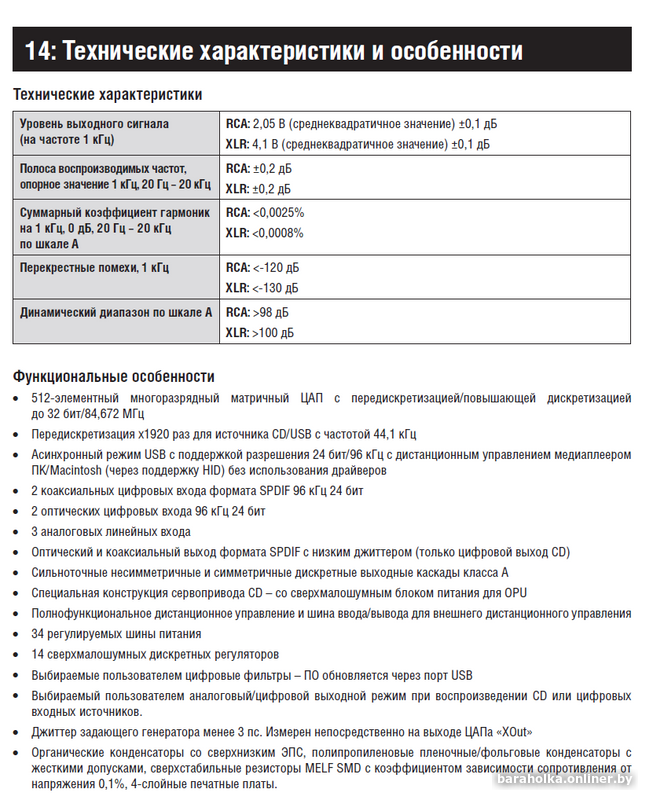 14: Технические характеристики и особенности

Технические характеристики

| Уровень выходного сигнала (на частоте 1 кГц) | RCA: 2,05 В (среднеквадратичное значение) ±0,1 дБ XLR: 4,1 В (среднеквадратичное значение) ±0,1 дБ |
|---|---|
| Полоса воспроизводимых частот, опорное значение 1 кГц, 20 Гц – 20 кГц | RCA: ±0,2 дБ XLR: ±0,2 дБ |
| Суммарный коэффициент гармоник на 1 кГц, 0 дБ, 20 Гц – 20 кГц по шкале А | RCA: <0,0025% XLR: <0,0008% |
| Перекрестные помехи, 1 кГц | RCA: <-120 дБ XLR: <-130 дБ |
| Динамический диапазон по шкале А | RCA: >98 дБ XLR: >100 дБ |

Функциональные особенности

• 512-элементный многоразрядный матричный ЦАП с передискретизацией/повышающей дискретизацией до 32 бит/84,672 МГц
• Передискретизация x1920 раз для источника CD/USB с частотой 44,1 кГц
• Асинхронный режим USB с поддержкой разрешения 24 бит/96 кГц с дистанционным управлением медиаплеером ПК/Macintosh (через поддержку HID) без использования драйверов
• 2 коаксиальных цифровых входа формата SPDIF 96 кГц 24 бит
• 2 оптических цифровых входа 96 кГц 24 бит
• 3 аналоговых линейных входа
• Оптический и коаксиальный выход формата SPDIF с низким джиттером (только цифровой выход CD)
• Сильноточные несимметричные и симметричные дискретные выходные каскады класса А
• Специальная конструкция сервопривода CD – со сверхмалошумным блоком питания для OPU
• Полнофункциональное дистанционное управление и шина ввода/вывода для внешнего дистанционного управления
• 34 регулируемых шины питания
• 14 сверхмалошумных дискретных регуляторов
• Выбираемые пользователем цифровые фильтры – ПО обновляется через порт USB
• Выбираемый пользователем аналоговый/цифровой выходной режим при воспроизведении CD или цифровых входных источников.
• Джиттер задающего генератора менее 3 пс. Измерен непосредственно на выходе ЦАПа «XOut»
• Органические конденсаторы со сверхнизким ЭПС, полипропиленовые пленочные/фольговые конденсаторы с жесткими допусками, сверхстабильные резисторы MELF SMD с коэффициентом зависимости сопротивления от напряжения 0,1%, 4-слойные печатные платы.

baraholka.onliner.by